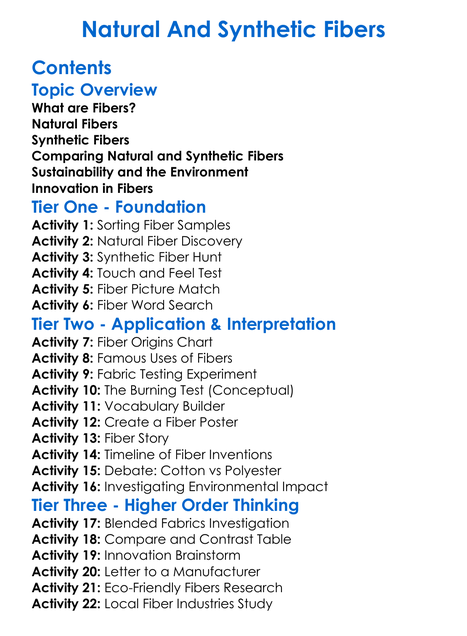 Natural And Synthetic Fibers

Contents

Topic Overview

What are Fibers?
Natural Fibers
Synthetic Fibers
Comparing Natural and Synthetic Fibers
Sustainability and the Environment
Innovation in Fibers

Tier One - Foundation

Activity 1: Sorting Fiber Samples
Activity 2: Natural Fiber Discovery
Activity 3: Synthetic Fiber Hunt
Activity 4: Touch and Feel Test
Activity 5: Fiber Picture Match
Activity 6: Fiber Word Search

Tier Two - Application & Interpretation

Activity 7: Fiber Origins Chart
Activity 8: Famous Uses of Fibers
Activity 9: Fabric Testing Experiment
Activity 10: The Burning Test (Conceptual)
Activity 11: Vocabulary Builder
Activity 12: Create a Fiber Poster
Activity 13: Fiber Story
Activity 14: Timeline of Fiber Inventions
Activity 15: Debate: Cotton vs Polyester
Activity 16: Investigating Environmental Impact

Tier Three - Higher Order Thinking

Activity 17: Blended Fabrics Investigation
Activity 18: Compare and Contrast Table
Activity 19: Innovation Brainstorm
Activity 20: Letter to a Manufacturer
Activity 21: Eco-Friendly Fibers Research
Activity 22: Local Fiber Industries Study